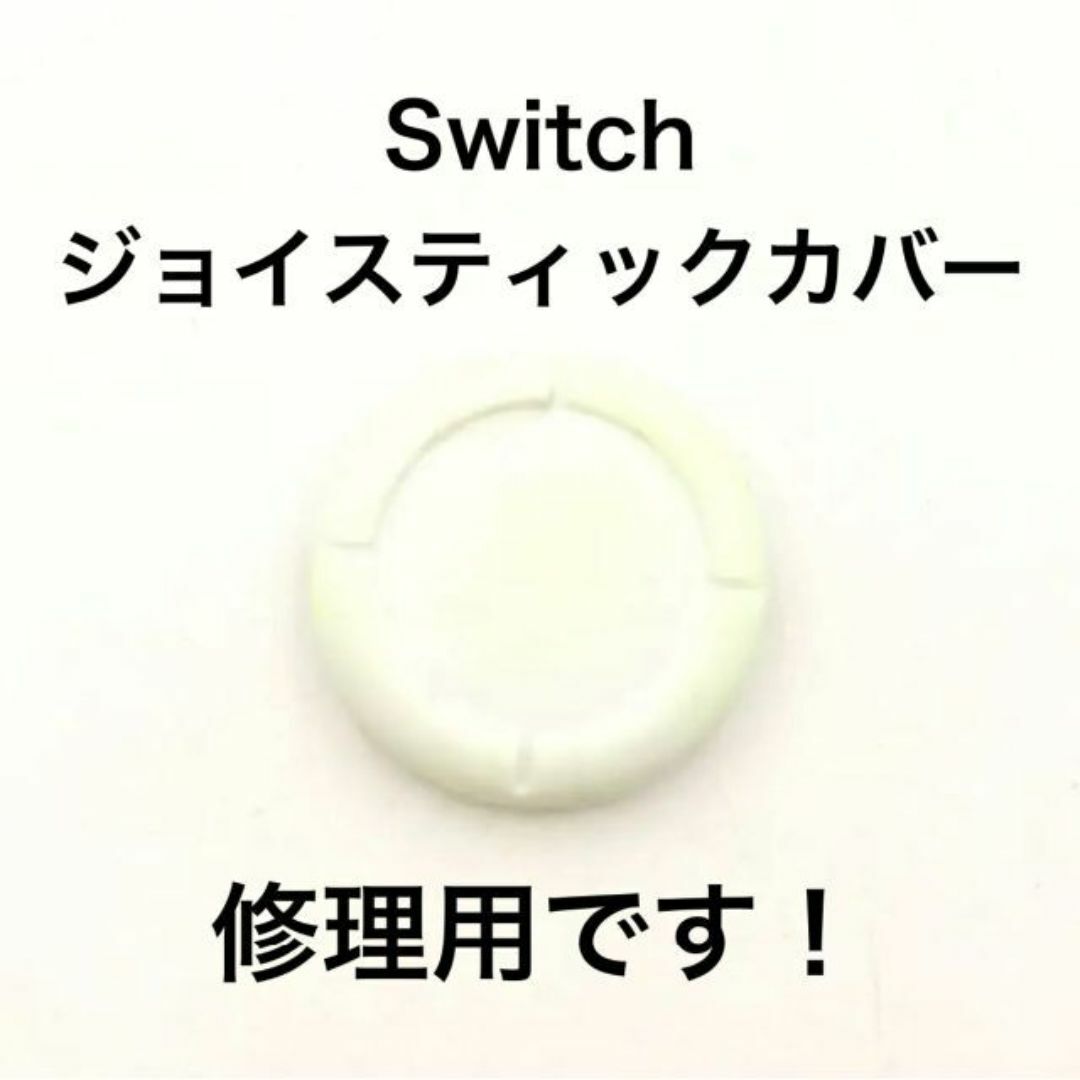 Switch
ジョイスティックカバー

修理用です！